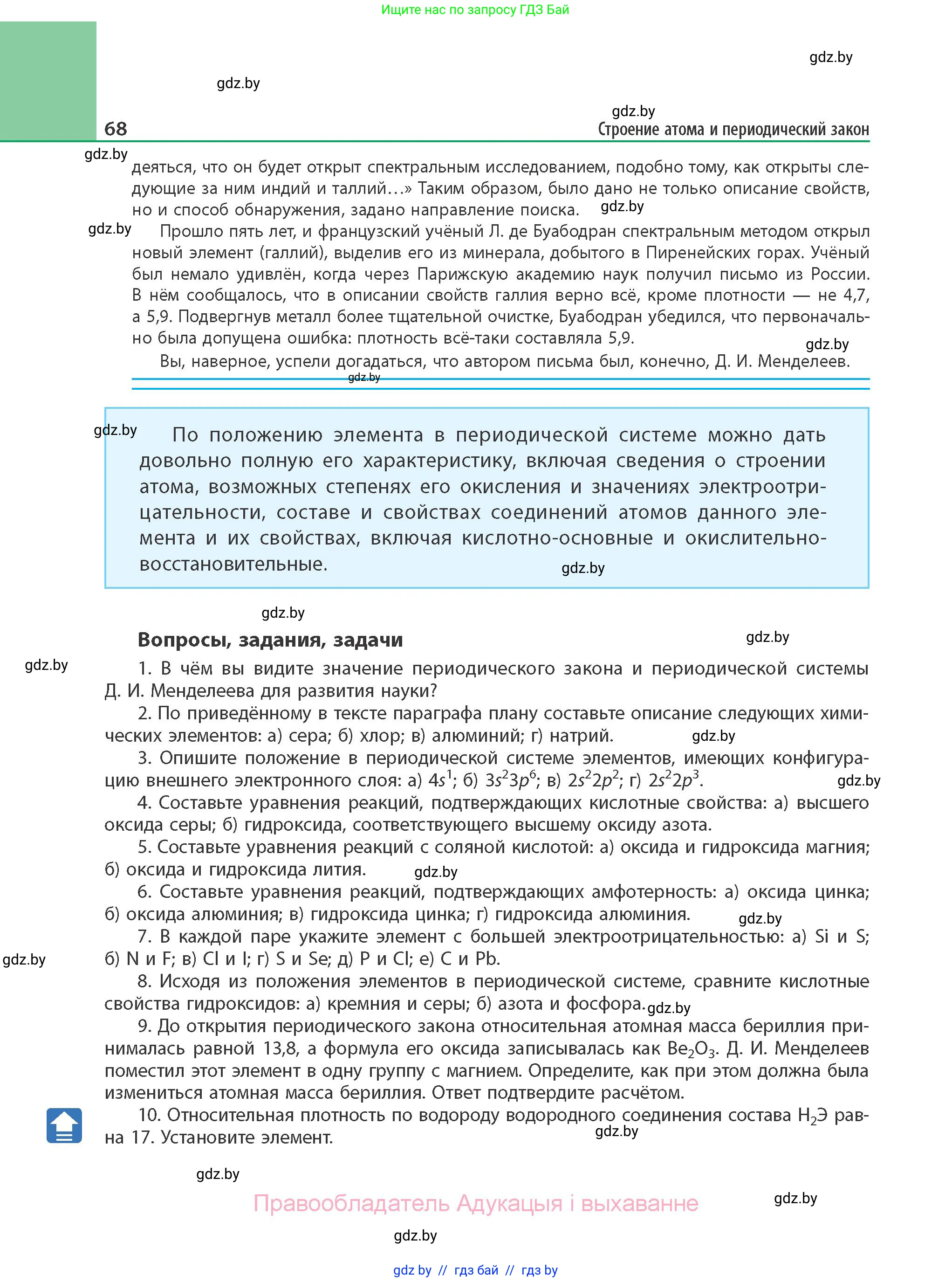 Ищите нас по запросу ГДЗ Бай

gdz.by

gdz.by

gdz.by

68

Строение атома и периодический закон

gdz.by

деяться, что он будет открыт спектральным исследованием, подобно тому, как открыты следующие за ним индий и таллий…» Таким образом, было дано не только описание свойств, но и способ обнаружения, задано направление поиска. gdz.by

gdz.by Прошло пять лет, и французский учёный Л. де Буабодран спектральным методом открыл новый элемент (галлий), выделив его из минерала, добытого в Пиренейских горах. Учёный был немало удивлён, когда через Парижскую академию наук получил письмо из России. В нём сообщалось, что в описании свойств галлия верно всё, кроме плотности — не 4,7, а 5,9. Подвергнув металл более тщательной очистке, Буабодран убедился, что первоначально была допущена ошибка: плотность всё-таки составляла 5,9.

gdz.by

Вы, наверное, успели догадаться, что автором письма был, конечно, Д. И. Менделеев.

gdz.by

gdz.by По положению элемента в периодической системе можно дать довольно полную его характеристику, включая сведения о строении атома, возможных степенях его окисления и значениях электроотрицательности, составе и свойствах соединений атомов данного элемента и их свойствах, включая кислотно-основные и окислительно-восстановительные. gdz.by

gdz.by

Вопросы, задания, задачи

gdz.by

gdz.by

1. В чём вы видите значение периодического закона и периодической системы Д. И. Менделеева для развития науки?

2. По приведённому в тексте параграфа плану составьте описание следующих химических элементов: а) сера; б) хлор; в) алюминий; г) натрий. gdz.by

3. Опишите положение в периодической системе элементов, имеющих конфигурацию внешнего электронного слоя: а) $4s^1$; б) $3s^23p^6$; в) $2s^22p^2$; г) $2s^22p^3$. gdz.by

4. Составьте уравнения реакций, подтверждающих кислотные свойства: а) высшего оксида серы; б) гидроксида, соответствующего высшему оксиду азота.

5. Составьте уравнения реакций с соляной кислотой: а) оксида и гидроксида магния; б) оксида и гидроксида лития. gdz.by

6. Составьте уравнения реакций, подтверждающих амфотерность: а) оксида цинка; б) оксида алюминия; в) гидроксида цинка; г) гидроксида алюминия. gdz.by

7. В каждой паре укажите элемент с большей электроотрицательностью: а) Si и S; б) N и F; в) Cl и I; г) S и Se; д) P и Cl; е) C и Pb.

gdz.by

8. Исходя из положения элементов в периодической системе, сравните кислотные свойства гидроксидов: а) кремния и серы; б) азота и фосфора. gdz.by

9. До открытия периодического закона относительная атомная масса бериллия принималась равной 13,8, а формула его оксида записывалась как $Be_2O_3$. Д. И. Менделеев поместил этот элемент в одну группу с магнием. Определите, как при этом должна была измениться атомная масса бериллия. Ответ подтвердите расчётом.

10. Относительная плотность по водороду водородного соединения состава $H_2Э$ равна 17. Установите элемент. gdz.by

gdz.by

Правообладатель Адукацыя і выхаванне

gdz.by

gdz.by

gdz by // гдз бай // гдз by